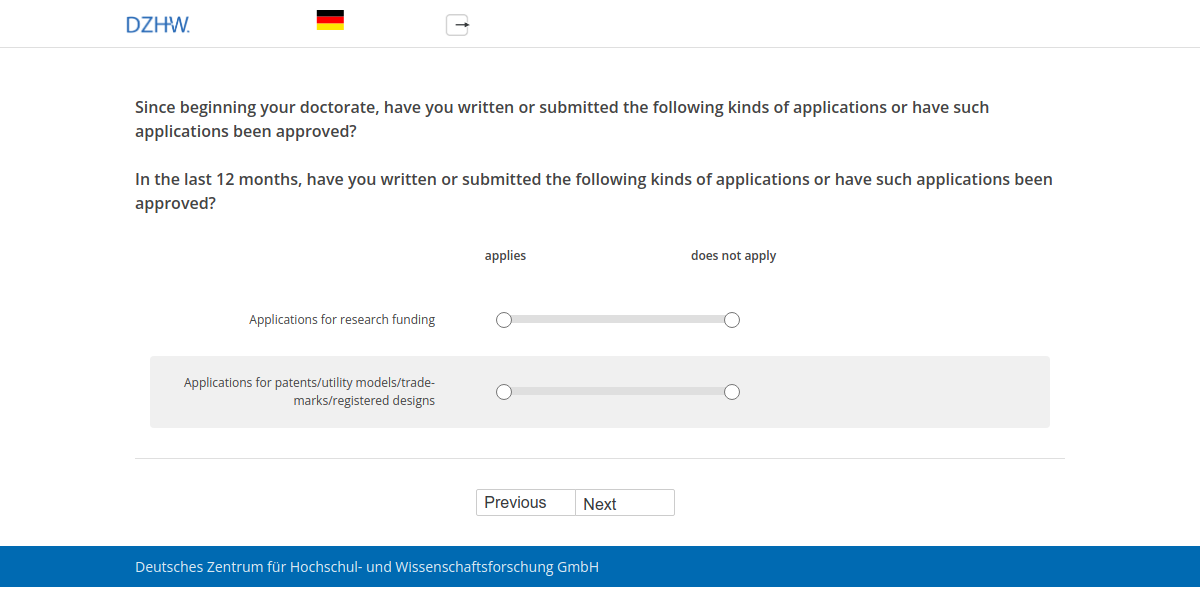 DZHW.

Since beginning your doctorate, have you written or submitted the following kinds of applications or have such applications been approved?

In the last 12 months, have you written or submitted the following kinds of applications or have such applications been approved?

applies

does not apply

Applications for research funding

Applications for patents/utility models/trademarks/registered designs

Previous

Next

Deutsches Zentrum für Hochschul- und Wissenschaftsforschung GmbH